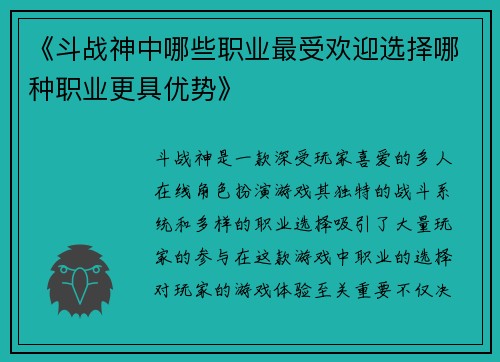 《斗战神中哪些职业最受欢迎选择哪种职业更具优势》

斗战神是一款深受玩家喜爱的多人在线角色扮演游戏其独特的战斗系统和多样的职业选择吸引了大量玩家的参与在这款游戏中职业的选择对玩家的游戏体验至关重要不仅决